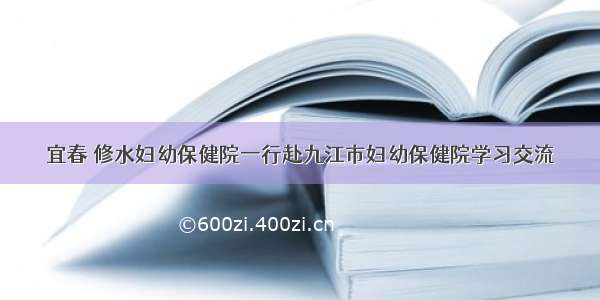 宜春 修水妇幼保健院一行赴九江市妇幼保健院学习交流

©600zi.400zi.cn